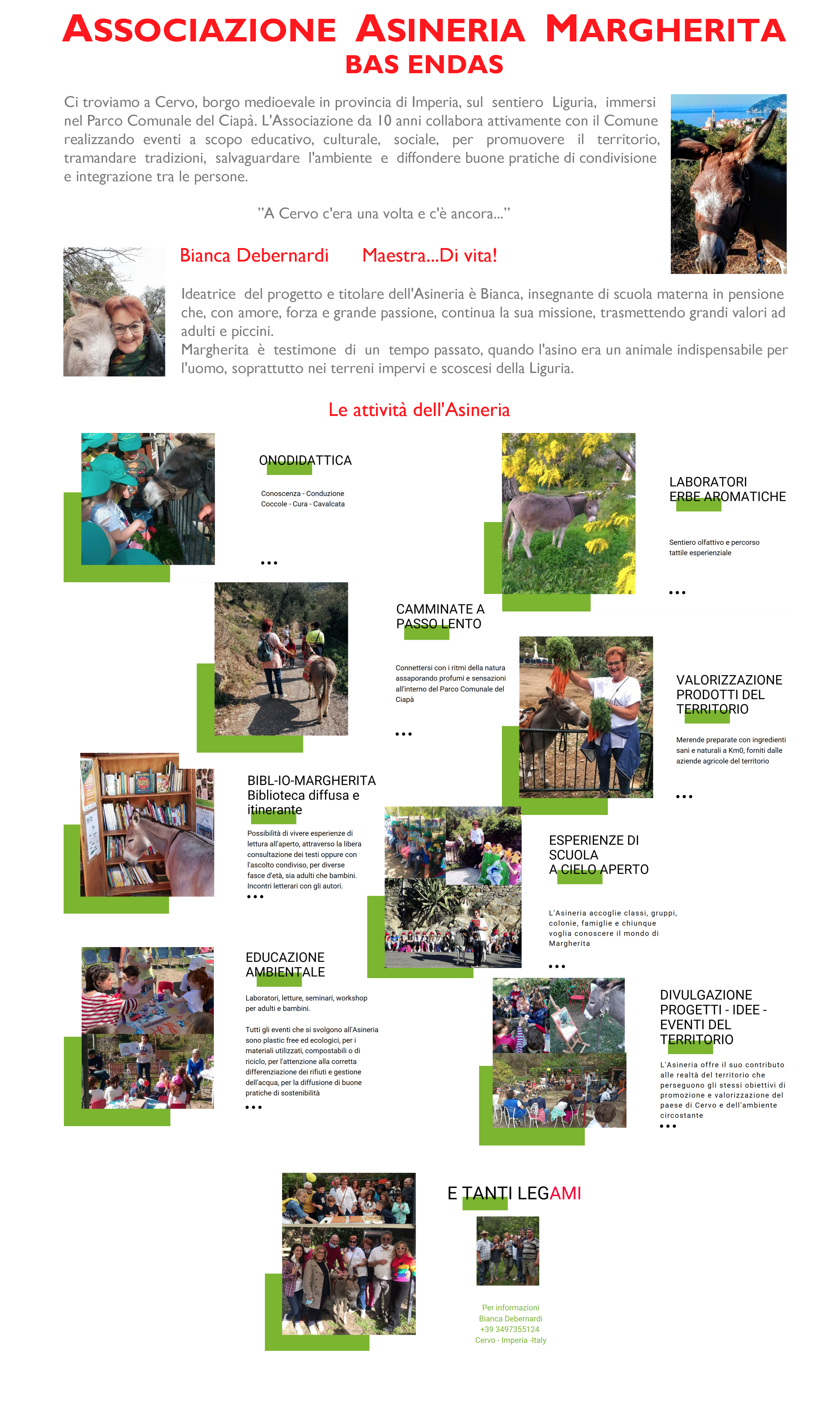 ASSOCIAZIONE ASINERIA MARGHERITA
BAS ENDAS

Ci troviamo a Cervo, borgo medioevale in provincia di Imperia, sul sentiero Liguria, immersi nel Parco Comunale del Ciapà. L'Associazione da 10 anni collabora attivamente con il Comune realizzando eventi a scopo educativo, culturale, sociale, per promuovere il territorio, tramandare tradizioni, salvaguardare l'ambiente e diffondere buone pratiche di condivisione e integrazione tra le persone.

"A Cervo c'era una volta e c'è ancora..."

Bianca Debernardi Maestra...Di vita!

Ideatrice del progetto e titolare dell'Asineria è Bianca, insegnante di scuola materna in pensione che, con amore, forza e grande passione, continua la sua missione, trasmettendo grandi valori ad adulti e piccini.
Margherita è testimone di un tempo passato, quando l'asino era un animale indispensabile per l'uomo, soprattutto nei terreni impervi e scoscesi della Liguria.

Le attività dell'Asineria

ONODIDATTICA
Conoscenza - Conduzione
Coccole - Cura - Cavalcata
...

LABORATORI
ERBE AROMATICHE
Sentiero olfattivo e percorso tattile esperienziale
...

CAMMINATE A PASSO LENTO
Connettersi con i ritmi della natura assaporando profumi e sensazioni all'interno del Parco Comunale del Ciapà
...

VALORIZZAZIONE PRODOTTI DEL TERRITORIO
Merende preparate con ingredienti sani e naturali a Km0, forniti dalle aziende agricole del territorio
...

BIBL-IO-MARGHERITA
Biblioteca diffusa e itinerante
Possibilità di vivere esperienze di lettura all'aperto, attraverso la libera consultazione dei testi oppure con l'ascolto condiviso, per diverse fasce d'età, sia adulti che bambini. Incontri letterari con gli autori.
...

ESPERIENZE DI SCUOLA
A CIELO APERTO
L'Asineria accoglie classi, gruppi, colonie, famiglie e chiunque voglia conoscere il mondo di Margherita
...

EDUCAZIONE AMBIENTALE
Laboratori, letture, seminari, workshop per adulti e bambini.

Tutti gli eventi che si svolgono all'Asineria sono plastic free ed ecologici, per i materiali utilizzati, compostabili o di riciclo, per l'attenzione alla corretta differenziazione dei rifiuti e gestione dell'acqua, per la diffusione di buone pratiche di sostenibilità
...

DIVULGAZIONE PROGETTI - IDEE - EVENTI DEL TERRITORIO
L'Asineria offre il suo contributo alle realtà del territorio che perseguono gli stessi obiettivi di promozione e valorizzazione del paese di Cervo e dell'ambiente circostante
...

E TANTI LEGAMI

Per informazioni
Bianca Debernardi
+39 3497355124
Cervo - Imperia -Italy